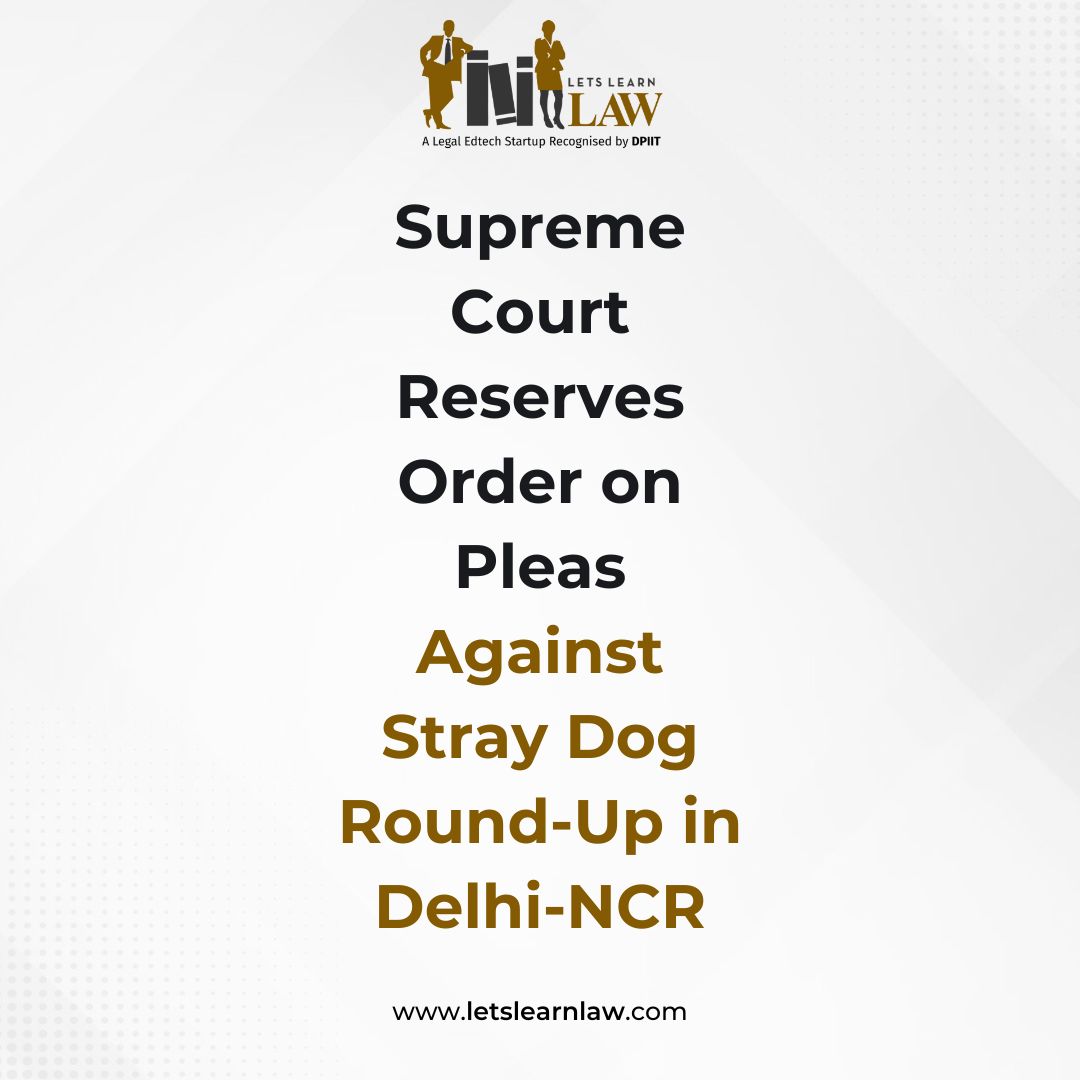 LETS LEARN LAW
A Legal Edtech Startup Recognised by DPIIT

Supreme Court Reserves Order on Pleas Against Stray Dog Round-Up in Delhi-NCR

www.letslearnlaw.com